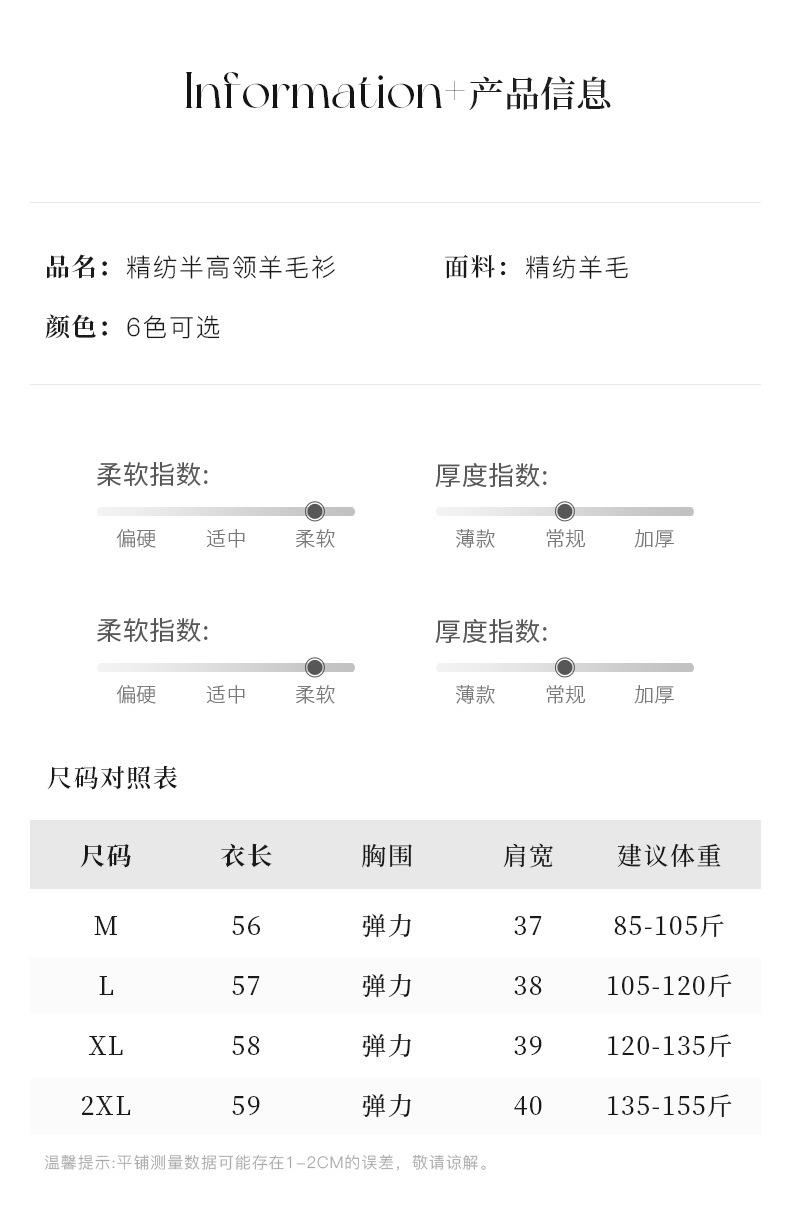 Information+产品信息

品名：精纺半高领羊毛衫　　面料：精纺羊毛

颜色：6色可选

柔软指数:
偏硬　适中　柔软

厚度指数:
薄款　常规　加厚

柔软指数:
偏硬　适中　柔软

厚度指数:
薄款　常规　加厚

尺码对照表

| 尺码 | 衣长 | 胸围 | 肩宽 | 建议体重 |
|---|---|---|---|---|
| M | 56 | 弹力 | 37 | 85-105斤 |
| L | 57 | 弹力 | 38 | 105-120斤 |
| XL | 58 | 弹力 | 39 | 120-135斤 |
| 2XL | 59 | 弹力 | 40 | 135-155斤 |

温馨提示:平铺测量数据可能存在1-2CM的误差，敬请谅解。